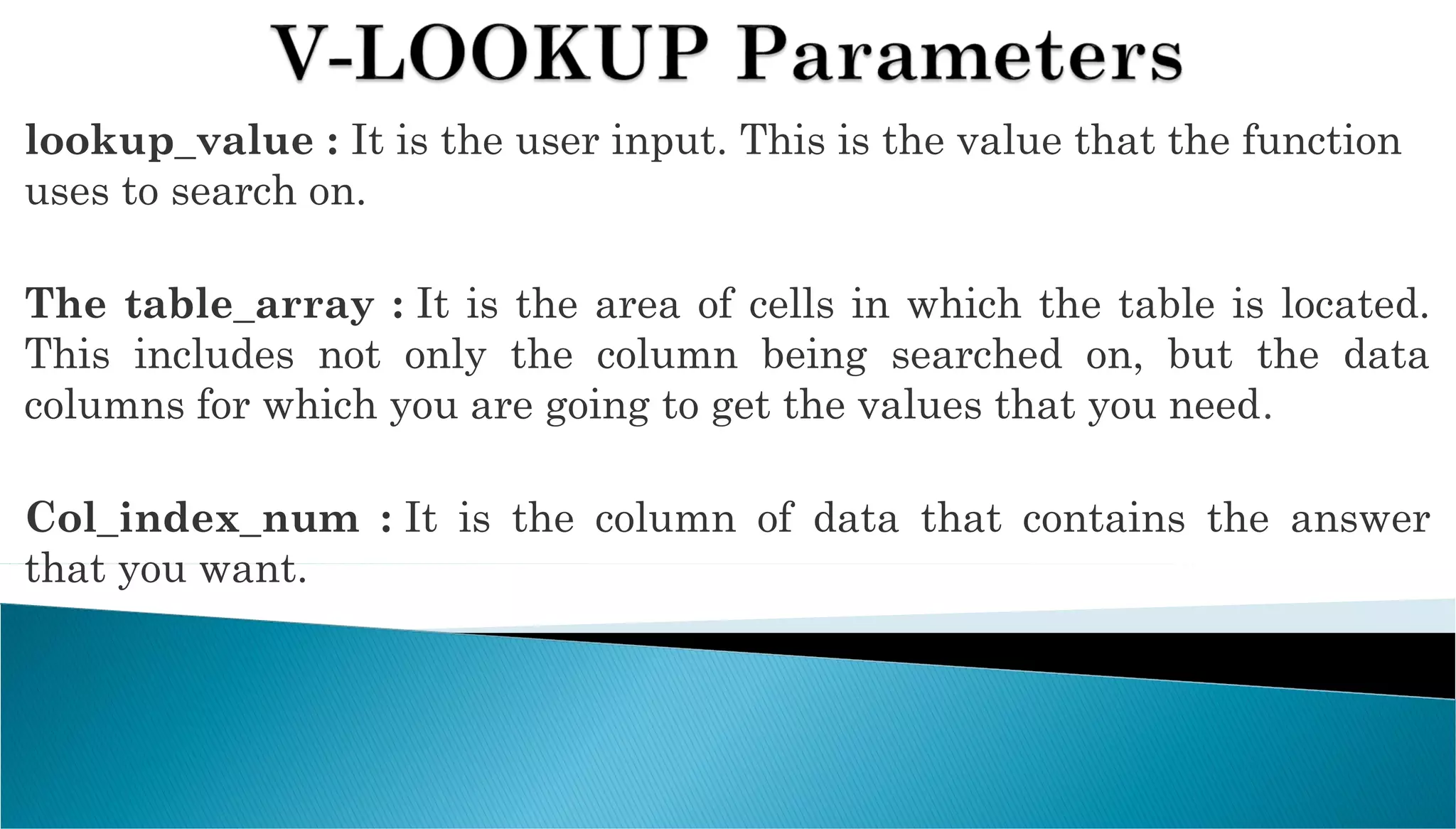 V-LOOKUP Parameters

lookup_value : It is the user input. This is the value that the function uses to search on.

The table_array : It is the area of cells in which the table is located. This includes not only the column being searched on, but the data columns for which you are going to get the values that you need.

Col_index_num : It is the column of data that contains the answer that you want.